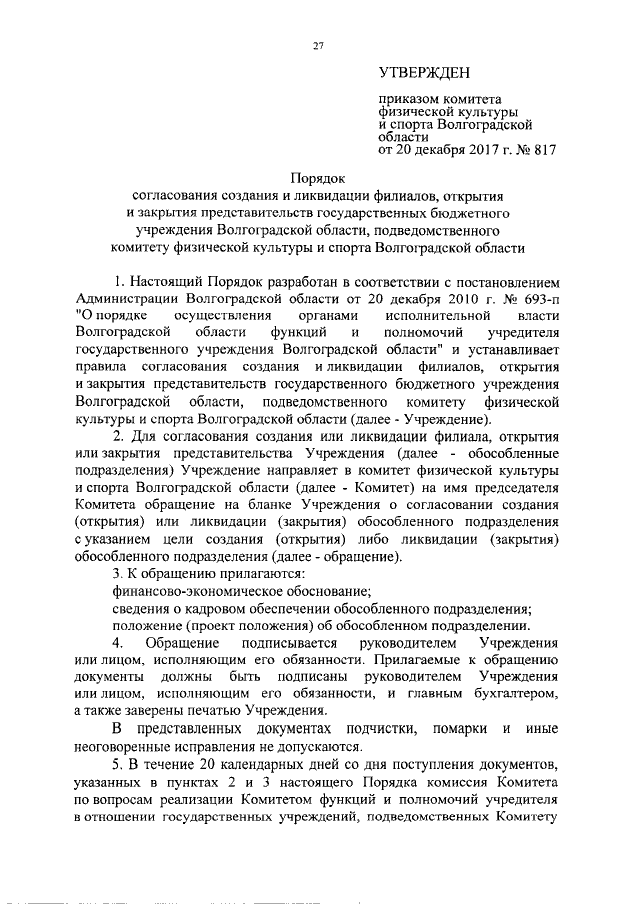 27

УТВЕРЖДЕН

приказом комитета физической культуры и спорта Волгоградской области
от 20 декабря 2017 г. № 817

Порядок
согласования создания и ликвидации филиалов, открытия и закрытия представительств государственных бюджетного учреждения Волгоградской области, подведомственного комитету физической культуры и спорта Волгоградской области

1. Настоящий Порядок разработан в соответствии с постановлением Администрации Волгоградской области от 20 декабря 2010 г. № 693-п "О порядке осуществления органами исполнительной власти Волгоградской области функций и полномочий учредителя государственного учреждения Волгоградской области" и устанавливает правила согласования создания и ликвидации филиалов, открытия и закрытия представительств государственного бюджетного учреждения Волгоградской области, подведомственного комитету физической культуры и спорта Волгоградской области (далее - Учреждение).

2. Для согласования создания или ликвидации филиала, открытия или закрытия представительства Учреждения (далее - обособленные подразделения) Учреждение направляет в комитет физической культуры и спорта Волгоградской области (далее - Комитет) на имя председателя Комитета обращение на бланке Учреждения о согласовании создания (открытия) или ликвидации (закрытия) обособленного подразделения с указанием цели создания (открытия) либо ликвидации (закрытия) обособленного подразделения (далее - обращение).

3. К обращению прилагаются:

финансово-экономическое обоснование;

сведения о кадровом обеспечении обособленного подразделения;

положение (проект положения) об обособленном подразделении.

4. Обращение подписывается руководителем Учреждения или лицом, исполняющим его обязанности. Прилагаемые к обращению документы должны быть подписаны руководителем Учреждения или лицом, исполняющим его обязанности, и главным бухгалтером, а также заверены печатью Учреждения.

В представленных документах подчистки, помарки и иные неоговоренные исправления не допускаются.

5. В течение 20 календарных дней со дня поступления документов, указанных в пунктах 2 и 3 настоящего Порядка комиссия Комитета по вопросам реализации Комитетом функций и полномочий учредителя в отношении государственных учреждений, подведомственных Комитету